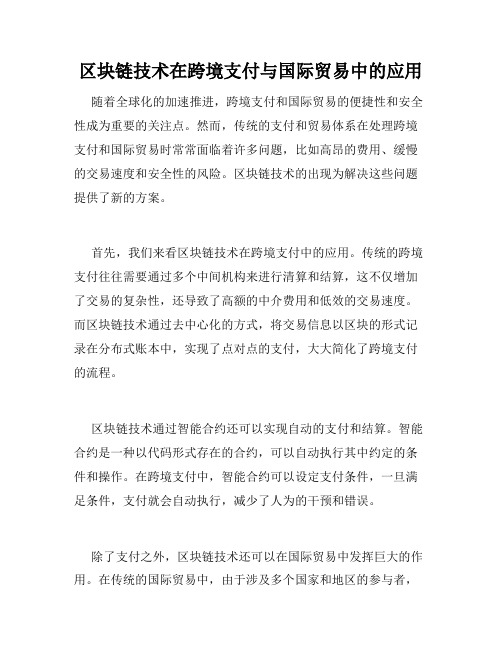 区块链技术在跨境支付与国际贸易中的应用

随着全球化的加速推进，跨境支付和国际贸易的便捷性和安全性成为重要的关注点。然而，传统的支付和贸易体系在处理跨境支付和国际贸易时常常面临着许多问题，比如高昂的费用、缓慢的交易速度和安全性的风险。区块链技术的出现为解决这些问题提供了新的方案。

首先，我们来看区块链技术在跨境支付中的应用。传统的跨境支付往往需要通过多个中间机构来进行清算和结算，这不仅增加了交易的复杂性，还导致了高额的中介费用和低效的交易速度。而区块链技术通过去中心化的方式，将交易信息以区块的形式记录在分布式账本中，实现了点对点的支付，大大简化了跨境支付的流程。

区块链技术通过智能合约还可以实现自动的支付和结算。智能合约是一种以代码形式存在的合约，可以自动执行其中约定的条件和操作。在跨境支付中，智能合约可以设定支付条件，一旦满足条件，支付就会自动执行，减少了人为的干预和错误。

除了支付之外，区块链技术还可以在国际贸易中发挥巨大的作用。在传统的国际贸易中，由于涉及多个国家和地区的参与者，